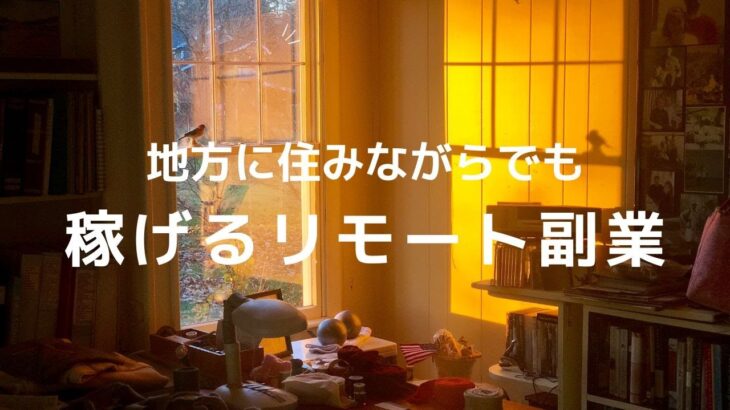 地方に住みながらでも
稼げるリモート副業